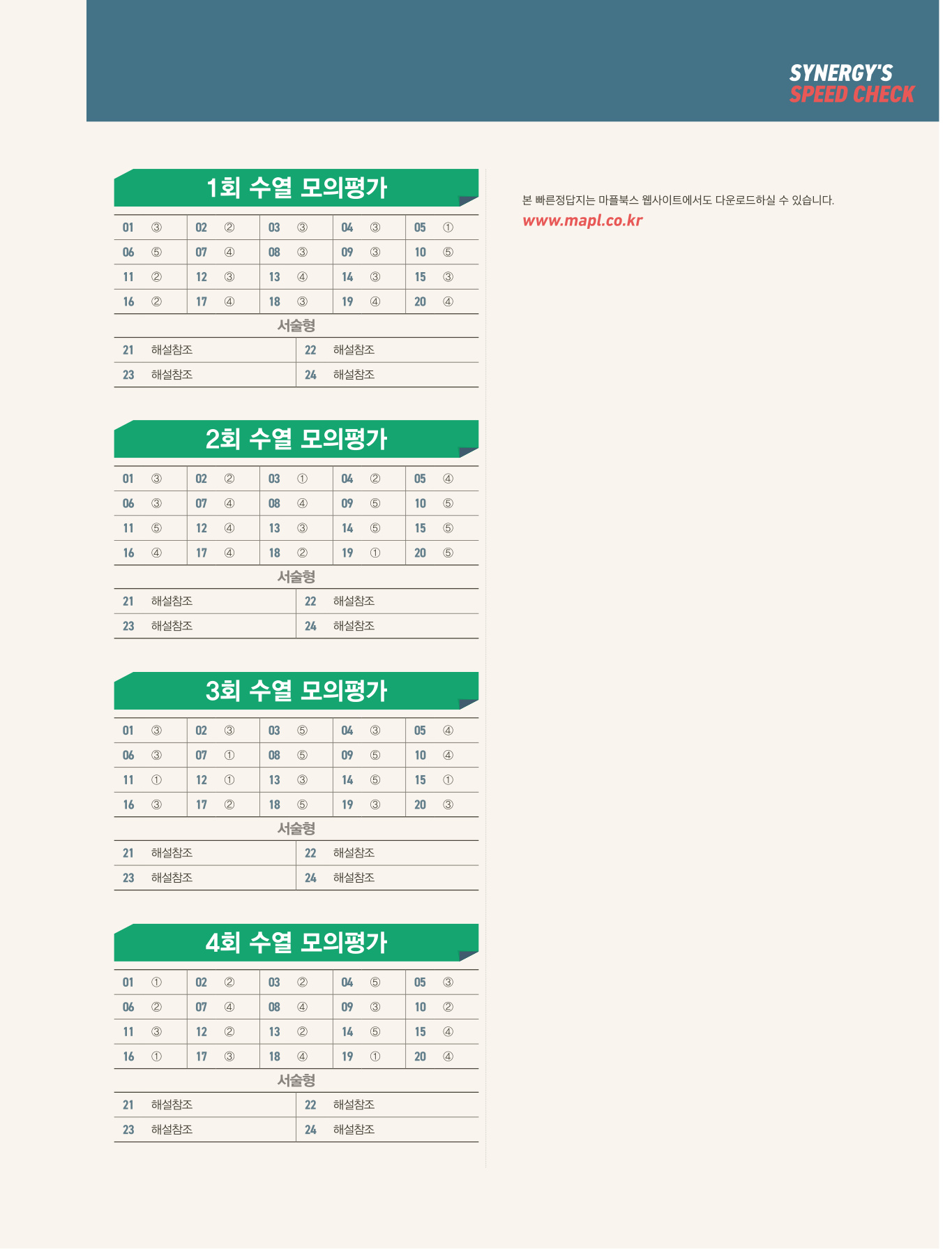 SYNERGY'S
SPEED CHECK

1회 수열 모의평가

| 01 ③ | 02 ② | 03 ③ | 04 ③ | 05 ① |
|---|---|---|---|---|
| 06 ⑤ | 07 ④ | 08 ③ | 09 ③ | 10 ⑤ |
| 11 ② | 12 ③ | 13 ④ | 14 ③ | 15 ③ |
| 16 ② | 17 ④ | 18 ③ | 19 ④ | 20 ④ |

서술형

| 21 해설참조 | 22 해설참조 |
|---|---|
| 23 해설참조 | 24 해설참조 |

2회 수열 모의평가

| 01 ③ | 02 ② | 03 ① | 04 ② | 05 ④ |
|---|---|---|---|---|
| 06 ③ | 07 ④ | 08 ④ | 09 ⑤ | 10 ⑤ |
| 11 ⑤ | 12 ④ | 13 ③ | 14 ⑤ | 15 ⑤ |
| 16 ④ | 17 ④ | 18 ② | 19 ① | 20 ⑤ |

서술형

| 21 해설참조 | 22 해설참조 |
|---|---|
| 23 해설참조 | 24 해설참조 |

3회 수열 모의평가

| 01 ③ | 02 ③ | 03 ⑤ | 04 ③ | 05 ④ |
|---|---|---|---|---|
| 06 ③ | 07 ① | 08 ⑤ | 09 ⑤ | 10 ④ |
| 11 ① | 12 ① | 13 ③ | 14 ⑤ | 15 ① |
| 16 ③ | 17 ② | 18 ⑤ | 19 ③ | 20 ③ |

서술형

| 21 해설참조 | 22 해설참조 |
|---|---|
| 23 해설참조 | 24 해설참조 |

4회 수열 모의평가

| 01 ① | 02 ② | 03 ② | 04 ⑤ | 05 ③ |
|---|---|---|---|---|
| 06 ② | 07 ④ | 08 ④ | 09 ③ | 10 ② |
| 11 ③ | 12 ② | 13 ② | 14 ⑤ | 15 ④ |
| 16 ① | 17 ③ | 18 ④ | 19 ① | 20 ④ |

서술형

| 21 해설참조 | 22 해설참조 |
|---|---|
| 23 해설참조 | 24 해설참조 |

본 빠른정답지는 마플북스 웹사이트에서도 다운로드하실 수 있습니다.
www.mapl.co.kr